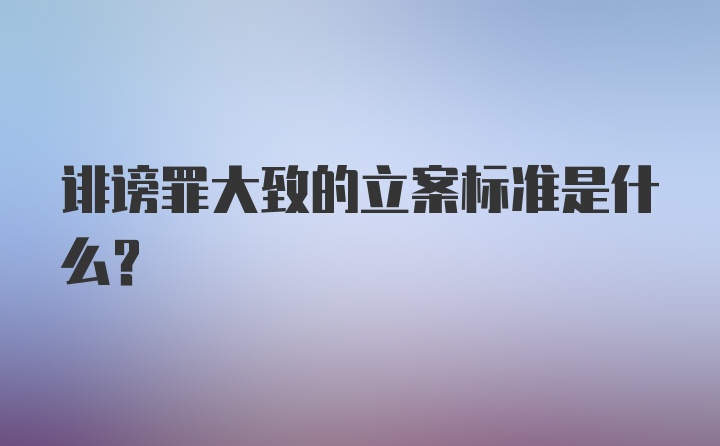 诽谤罪大致的立案标准是什么?